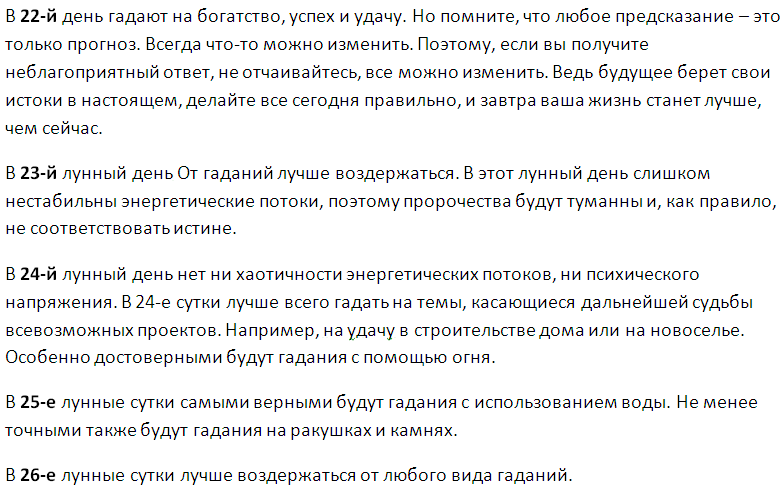 В 22-й день гадают на богатство, успех и удачу. Но помните, что любое предсказание – это только прогноз. Всегда что-то можно изменить. Поэтому, если вы получите неблагоприятный ответ, не отчаивайтесь, все можно изменить. Ведь будущее берет свои истоки в настоящем, делайте все сегодня правильно, и завтра ваша жизнь станет лучше, чем сейчас.

В 23-й лунный день От гаданий лучше воздержаться. В этот лунный день слишком нестабильны энергетические потоки, поэтому пророчества будут туманны и, как правило, не соответствовать истине.

В 24-й лунный день нет ни хаотичности энергетических потоков, ни психического напряжения. В 24-е сутки лучше всего гадать на темы, касающиеся дальнейшей судьбы всевозможных проектов. Например, на удачу в строительстве дома или на новоселье. Особенно достоверными будут гадания с помощью огня.

В 25-е лунные сутки самыми верными будут гадания с использованием воды. Не менее точными также будут гадания на ракушках и камнях.

В 26-е лунные сутки лучше воздержаться от любого вида гаданий.